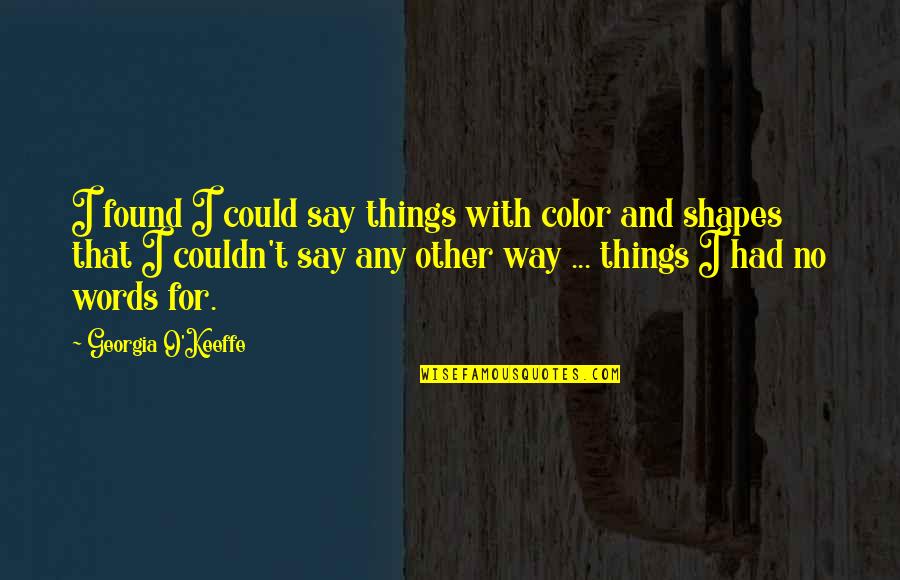 I found I could say things with color and shapes that I couldn't say any other way ... things I had no words for.

- Georgia O'Keeffe

WISEFAMOUSQUOTES.COM